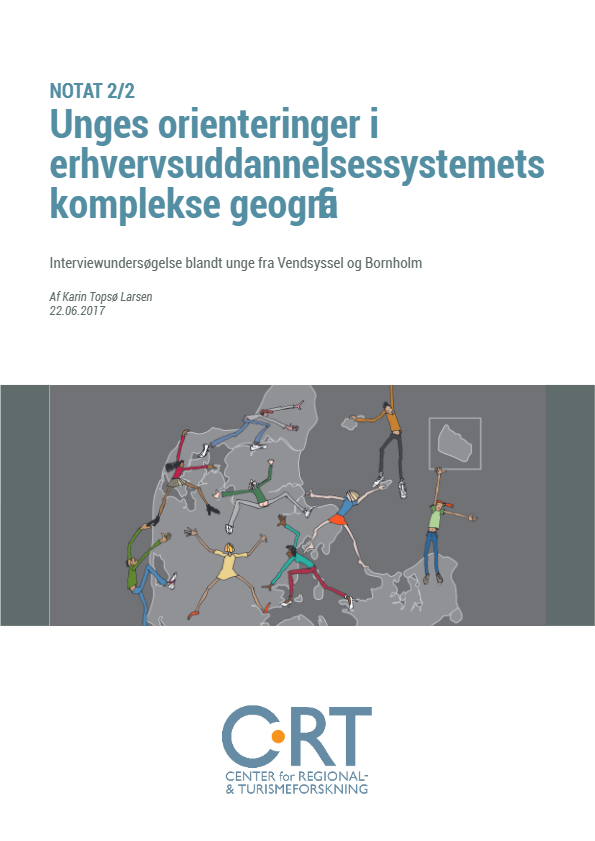 NOTAT 2/2

Unges orienteringer i erhvervsuddannelsessystemets komplekse geografi

Interviewundersøgelse blandt unge fra Vendsyssel og Bornholm

Af Karin Topsø Larsen
22.06.2017

CRT
CENTER for REGIONAL- & TURISMEFORSKNING